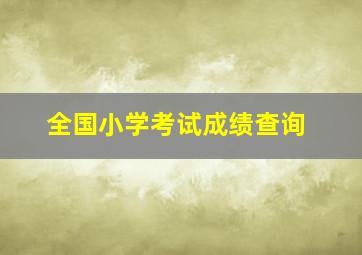 全国小学考试成绩查询